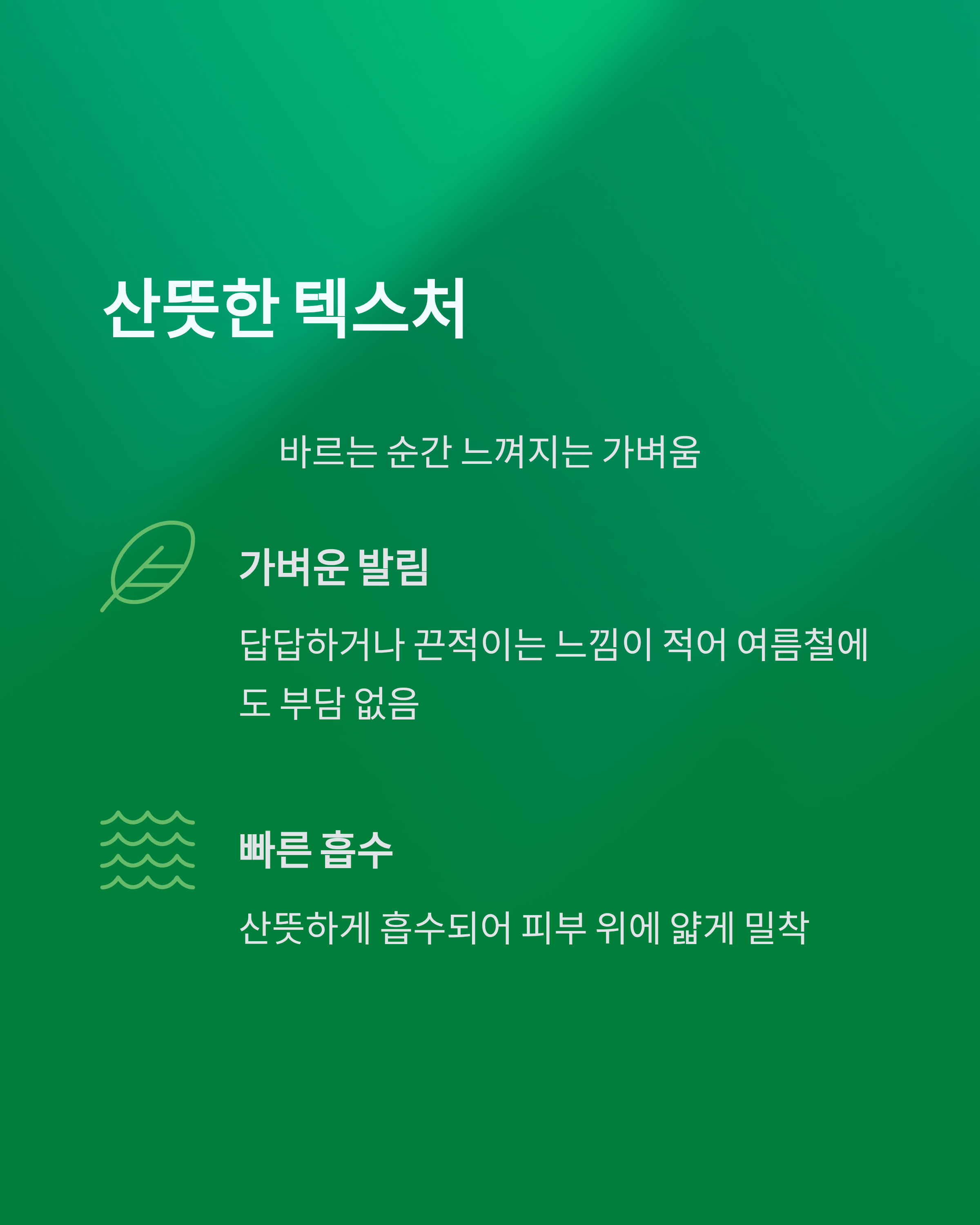 산뜻한 텍스처

바르는 순간 느껴지는 가벼움

가벼운 발림

답답하거나 끈적이는 느낌이 적어 여름철에도 부담 없음

빠른 흡수

산뜻하게 흡수되어 피부 위에 얇게 밀착